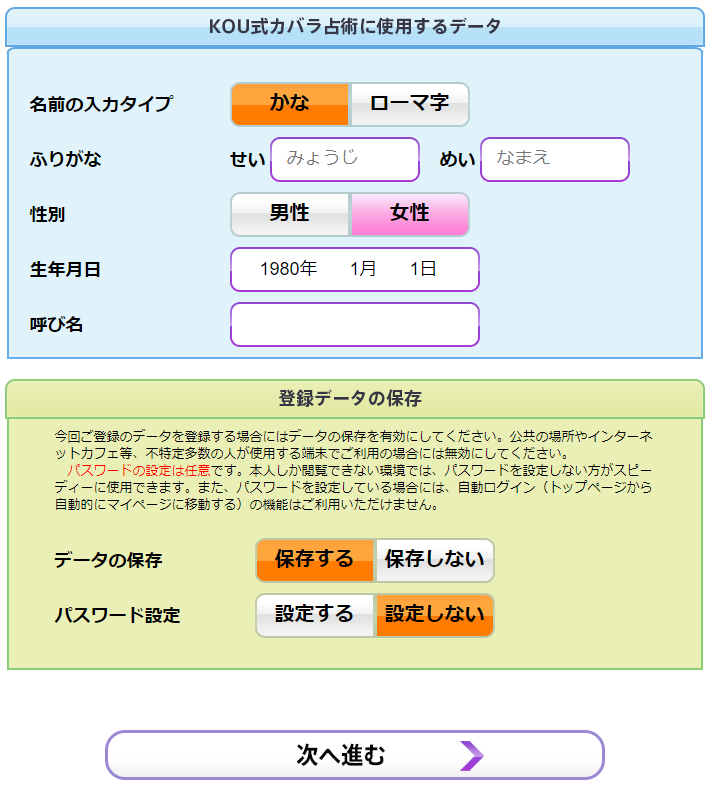 KOU式カバラ占術に使用するデータ

名前の入力タイプ
かな
ローマ字

ふりがな
せい
みょうじ
めい
なまえ

性別
男性
女性

生年月日
1980年 1月 1日

呼び名

登録データの保存

今回ご登録のデータを登録する場合にはデータの保存を有効にしてください。公共の場所やインターネットカフェ等、不特定多数の人が使用する端末でご利用の場合には無効にしてください。
パスワードの設定は任意です。本人しか閲覧できない環境では、パスワードを設定しない方がスピーディーに使用できます。また、パスワードを設定している場合には、自動ログイン（トップページから自動的にマイページに移動する）の機能はご利用いただけません。

データの保存
保存する
保存しない

パスワード設定
設定する
設定しない

次へ進む